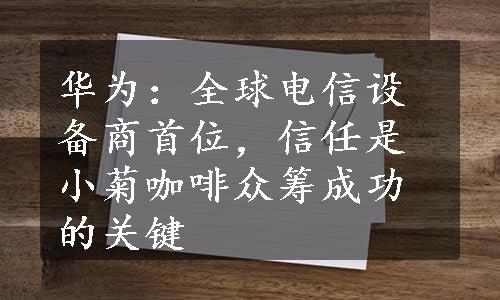 华为：全球电信设备商首位，信任是小菊咖啡众筹成功的关键